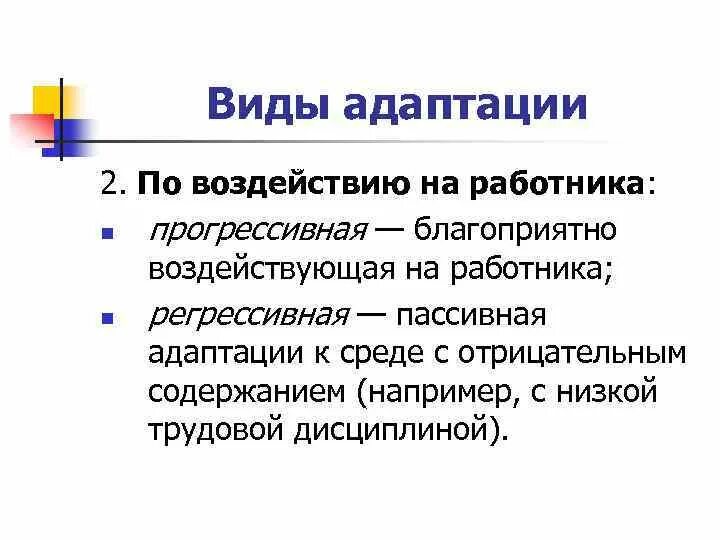 Виды адаптации

2. По воздействию на работника:

• прогрессивная — благоприятно воздействующая на работника;

• регрессивная — пассивная адаптации к среде с отрицательным содержанием (например, с низкой трудовой дисциплиной).